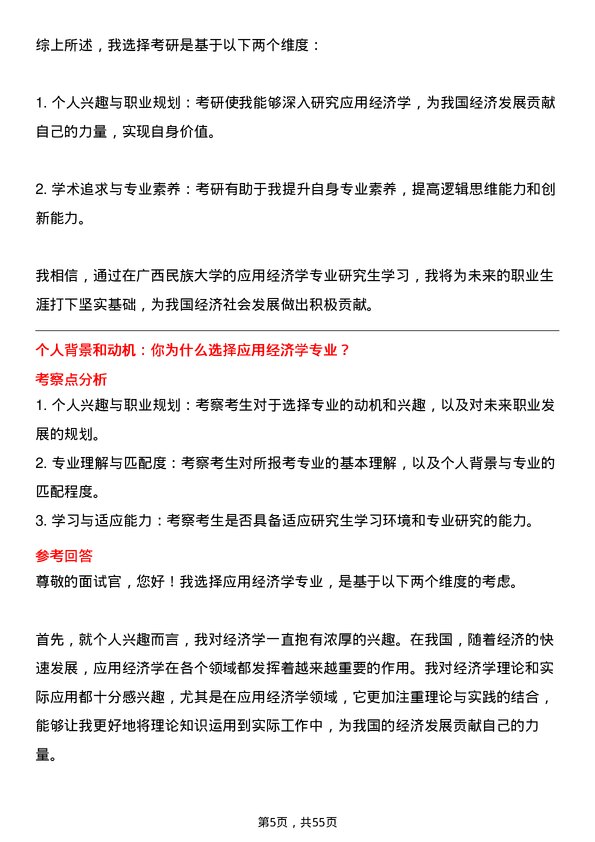 综上所述，我选择考研是基于以下两个维度：

1. 个人兴趣与职业规划：考研使我能够深入研究应用经济学，为我国经济发展贡献自己的力量，实现自身价值。

2. 学术追求与专业素养：考研有助于我提升自身专业素养，提高逻辑思维能力和创新能力。

我相信，通过在广西民族大学的应用经济学专业研究生学习，我将为未来的职业生涯打下坚实基础，为我国经济社会发展做出积极贡献。

个人背景和动机：你为什么选择应用经济学专业？

考察点分析

1. 个人兴趣与职业规划：考察考生对于选择专业的动机和兴趣，以及对未来职业发展的规划。

2. 专业理解与匹配度：考察考生对所报考专业的基本理解，以及个人背景与专业的匹配程度。

3. 学习与适应能力：考察考生是否具备适应研究生学习环境和专业研究的能力。

参考回答

尊敬的面试官，您好！我选择应用经济学专业，是基于以下两个维度的考虑。

首先，就个人兴趣而言，我对经济学一直抱有浓厚的兴趣。在我国，随着经济的快速发展，应用经济学在各个领域都发挥着越来越重要的作用。我对经济学理论和实际应用都十分感兴趣，尤其是在应用经济学领域，它更加注重理论与实践的结合，能够让我更好地将理论知识运用到实际工作中，为我国的经济发展贡献自己的力量。

第5页，共55页